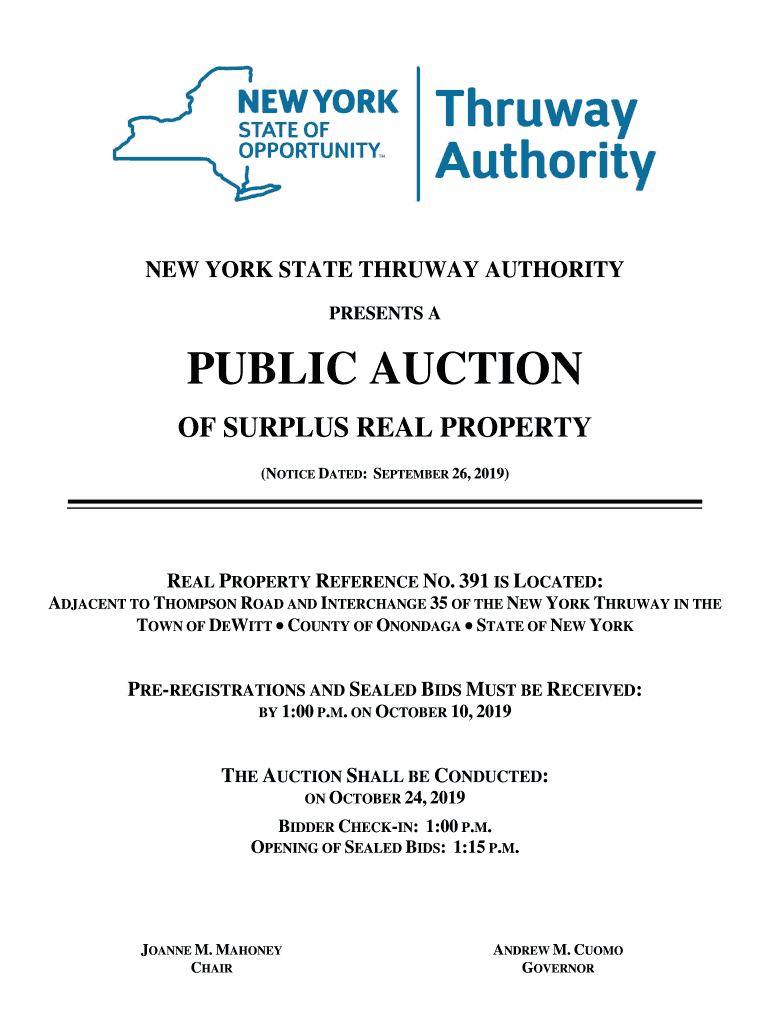 NEW YORK STATE OF OPPORTUNITY™

Thruway Authority

NEW YORK STATE THRUWAY AUTHORITY

PRESENTS A

PUBLIC AUCTION

OF SURPLUS REAL PROPERTY

(NOTICE DATED: SEPTEMBER 26, 2019)

REAL PROPERTY REFERENCE NO. 391 IS LOCATED:

ADJACENT TO THOMPSON ROAD AND INTERCHANGE 35 OF THE NEW YORK THRUWAY IN THE TOWN OF DEWITT • COUNTY OF ONONDAGA • STATE OF NEW YORK

PRE-REGISTRATIONS AND SEALED BIDS MUST BE RECEIVED:

BY 1:00 P.M. ON OCTOBER 10, 2019

THE AUCTION SHALL BE CONDUCTED:

ON OCTOBER 24, 2019

BIDDER CHECK-IN: 1:00 P.M.

OPENING OF SEALED BIDS: 1:15 P.M.

JOANNE M. MAHONEY
CHAIR

ANDREW M. CUOMO
GOVERNOR